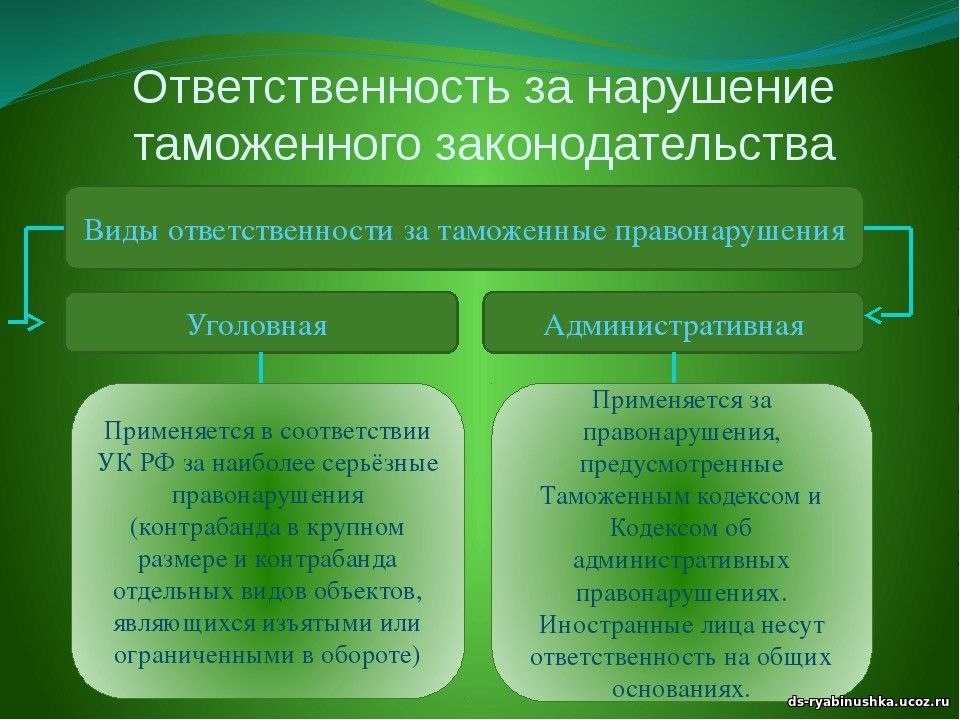 Ответственность за нарушение таможенного законодательства

Виды ответственности за таможенные правонарушения

Уголовная

Административная

Применяется в соответствии УК РФ за наиболее серьёзные правонарушения (контрабанда в крупном размере и контрабанда отдельных видов объектов, являющихся изъятыми или ограниченными в обороте)

Применяется за правонарушения, предусмотренные Таможенным кодексом и Кодексом об административных правонарушениях. Иностранные лица несут ответственность на общих основаниях.

ds-ryabinushka.ucoz.ru